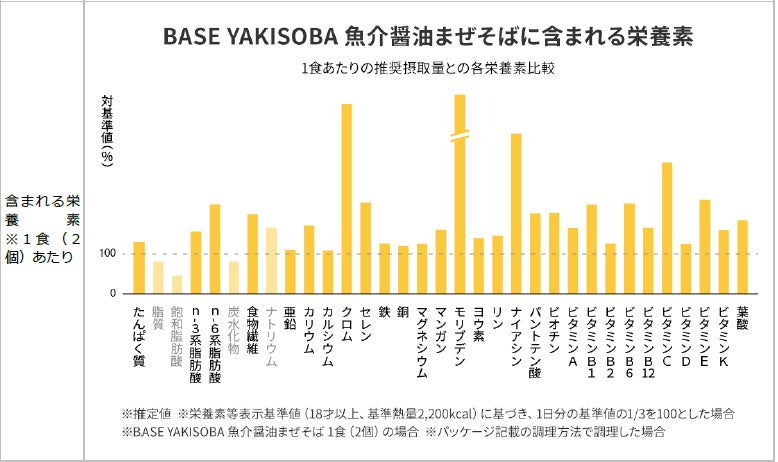 含まれる栄養素 ※1食（2個）あたり

BASE YAKISOBA 魚介醤油まぜそばに含まれる栄養素

1食あたりの推奨摂取量との各栄養素比較

対基準値（%）

100

0

たんぱく質
脂質
飽和脂肪酸
n-3系脂肪酸
n-6系脂肪酸
炭水化物
食物繊維
ナトリウム
亜鉛
カリウム
カルシウム
クロム
セレン
鉄
銅
マグネシウム
マンガン
モリブデン
ヨウ素
リン
ナイアシン
パントテン酸
ビオチン
ビタミンA
ビタミンB1
ビタミンB2
ビタミンB6
ビタミンB12
ビタミンC
ビタミンD
ビタミンE
ビタミンK
葉酸

※推定値 ※栄養素等表示基準値（18才以上、基準熱量2,200kcal）に基づき、1日分の基準値の1/3を100とした場合
※BASE YAKISOBA 魚介醤油まぜそば 1食（2個）の場合 ※パッケージ記載の調理方法で調理した場合